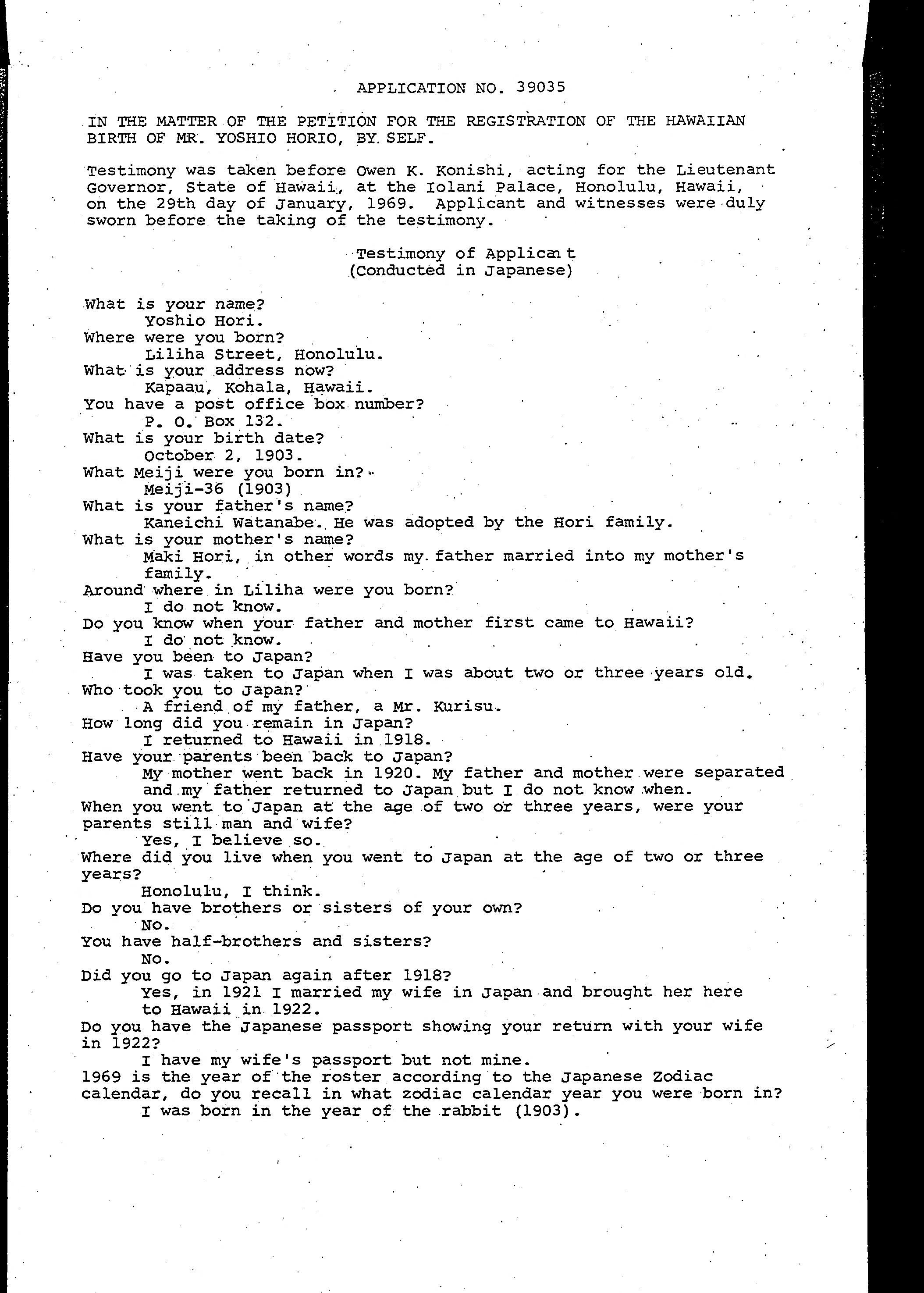 APPLICATION NO. 39035

IN THE MATTER OF THE PETITION FOR THE REGISTRATION OF THE HAWAIIAN BIRTH OF MR. YOSHIO HORIO, BY SELF.

Testimony was taken before Owen K. Konishi, acting for the Lieutenant Governor, State of Hawaii, at the Iolani Palace, Honolulu, Hawaii, on the 29th day of January, 1969. Applicant and witnesses were duly sworn before the taking of the testimony.

Testimony of Applicant
(Conducted in Japanese)

What is your name?
Yoshio Hori.
Where were you born?
Liliha Street, Honolulu.
What is your address now?
Kapaau, Kohala, Hawaii.
You have a post office box number?
P. O. Box 132.
What is your birth date?
October 2, 1903.
What Meiji were you born in?
Meiji-36 (1903)
What is your father's name?
Kaneichi Watanabe. He was adopted by the Hori family.
What is your mother's name?
Maki Hori, in other words my father married into my mother's family.
Around where in Liliha were you born?
I do not know.
Do you know when your father and mother first came to Hawaii?
I do not know.
Have you been to Japan?
I was taken to Japan when I was about two or three years old.
Who took you to Japan?
A friend of my father, a Mr. Kurisu.
How long did you remain in Japan?
I returned to Hawaii in 1918.
Have your parents been back to Japan?
My mother went back in 1920. My father and mother were separated and my father returned to Japan but I do not know when.
When you went to Japan at the age of two or three years, were your parents still man and wife?
Yes, I believe so.
Where did you live when you went to Japan at the age of two or three years?
Honolulu, I think.
Do you have brothers or sisters of your own?
No.
You have half-brothers and sisters?
No.
Did you go to Japan again after 1918?
Yes, in 1921 I married my wife in Japan and brought her here to Hawaii in 1922.
Do you have the Japanese passport showing your return with your wife in 1922?
I have my wife's passport but not mine.
1969 is the year of the roster according to the Japanese Zodiac calendar, do you recall in what zodiac calendar year you were born in?
I was born in the year of the rabbit (1903).